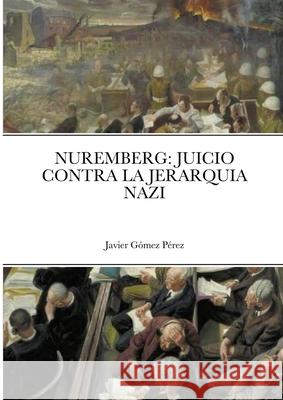 NUREMBERG: JUICIO CONTRA LA JERARQUIA NAZI

Javier Gómez Pérez

Kraina Książek